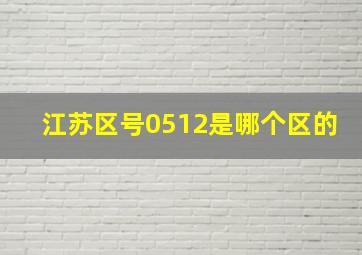 江苏区号0512是哪个区的